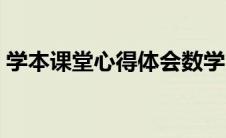 学本课堂心得体会数学